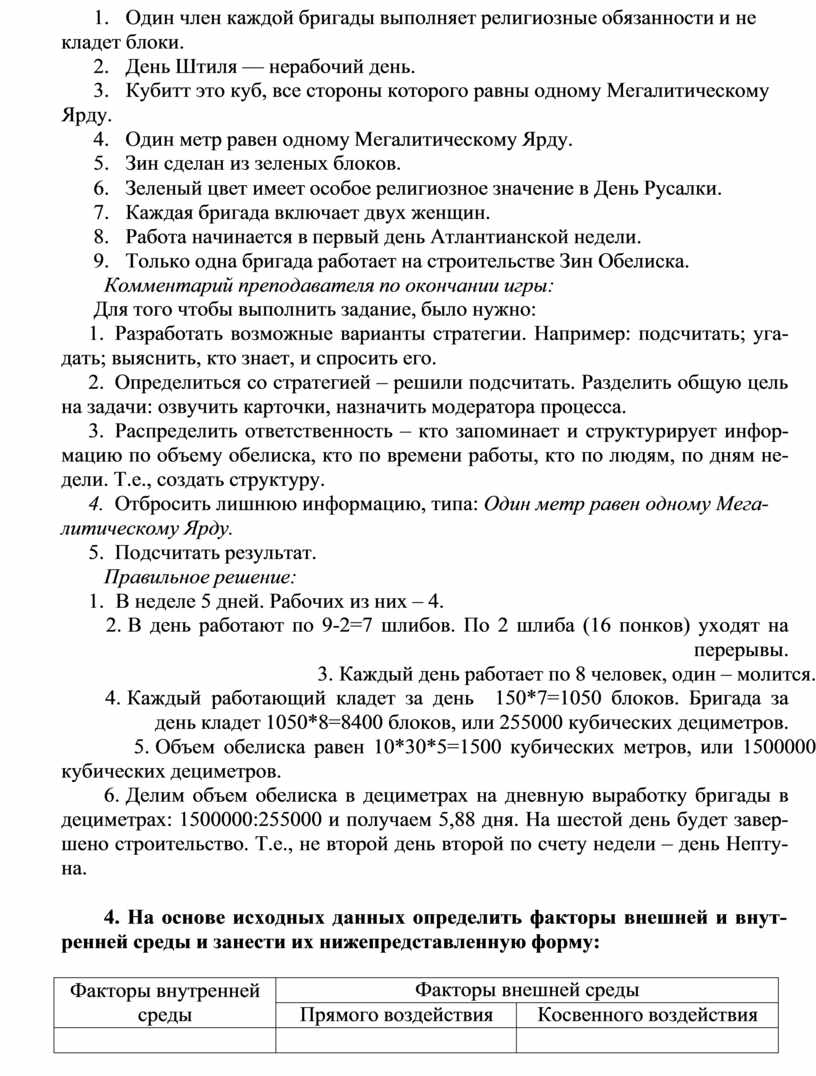 1. Один член каждой бригады выполняет религиозные обязанности и не кладет блоки.
2. День Штиля — нерабочий день.
3. Кубитт это куб, все стороны которого равны одному Мегалитическому Ярду.
4. Один метр равен одному Мегалитическому Ярду.
5. Зин сделан из зеленых блоков.
6. Зеленый цвет имеет особое религиозное значение в День Русалки.
7. Каждая бригада включает двух женщин.
8. Работа начинается в первый день Атлантианской недели.
9. Только одна бригада работает на строительстве Зин Обелиска.
Комментарий преподавателя по окончании игры:
Для того чтобы выполнить задание, было нужно:
1. Разработать возможные варианты стратегии. Например: подсчитать; угадать; выяснить, кто знает, и спросить его.
2. Определиться со стратегией – решили подсчитать. Разделить общую цель на задачи: озвучить карточки, назначить модератора процесса.
3. Распределить ответственность – кто запоминает и структурирует информацию по объему обелиска, кто по времени работы, кто по людям, по дням недели. Т.е., создать структуру.
4. Отбросить лишнюю информацию, типа: Один метр равен одному Мегалитическому Ярду.
5. Подсчитать результат.
Правильное решение:
1. В неделе 5 дней. Рабочих из них – 4.
2. В день работают по 9-2=7 шлибов. По 2 шлиба (16 понков) уходят на перерывы.
3. Каждый день работает по 8 человек, один – молится.
4. Каждый работающий кладет за день 150*7=1050 блоков. Бригада за день кладет 1050*8=8400 блоков, или 255000 кубических дециметров.
5. Объем обелиска равен 10*30*5=1500 кубических метров, или 1500000 кубических дециметров.
6. Делим объем обелиска в дециметрах на дневную выработку бригады в дециметрах: 1500000:255000 и получаем 5,88 дня. На шестой день будет завершено строительство. Т.е., не второй день второй по счету недели – день Нептуна.

4. На основе исходных данных определить факторы внешней и внутренней среды и занести их нижепредставленную форму:

| Факторы внутренней среды | Факторы внешней среды | |
|---|---|---|
| | Прямого воздействия | Косвенного воздействия |
| | | |